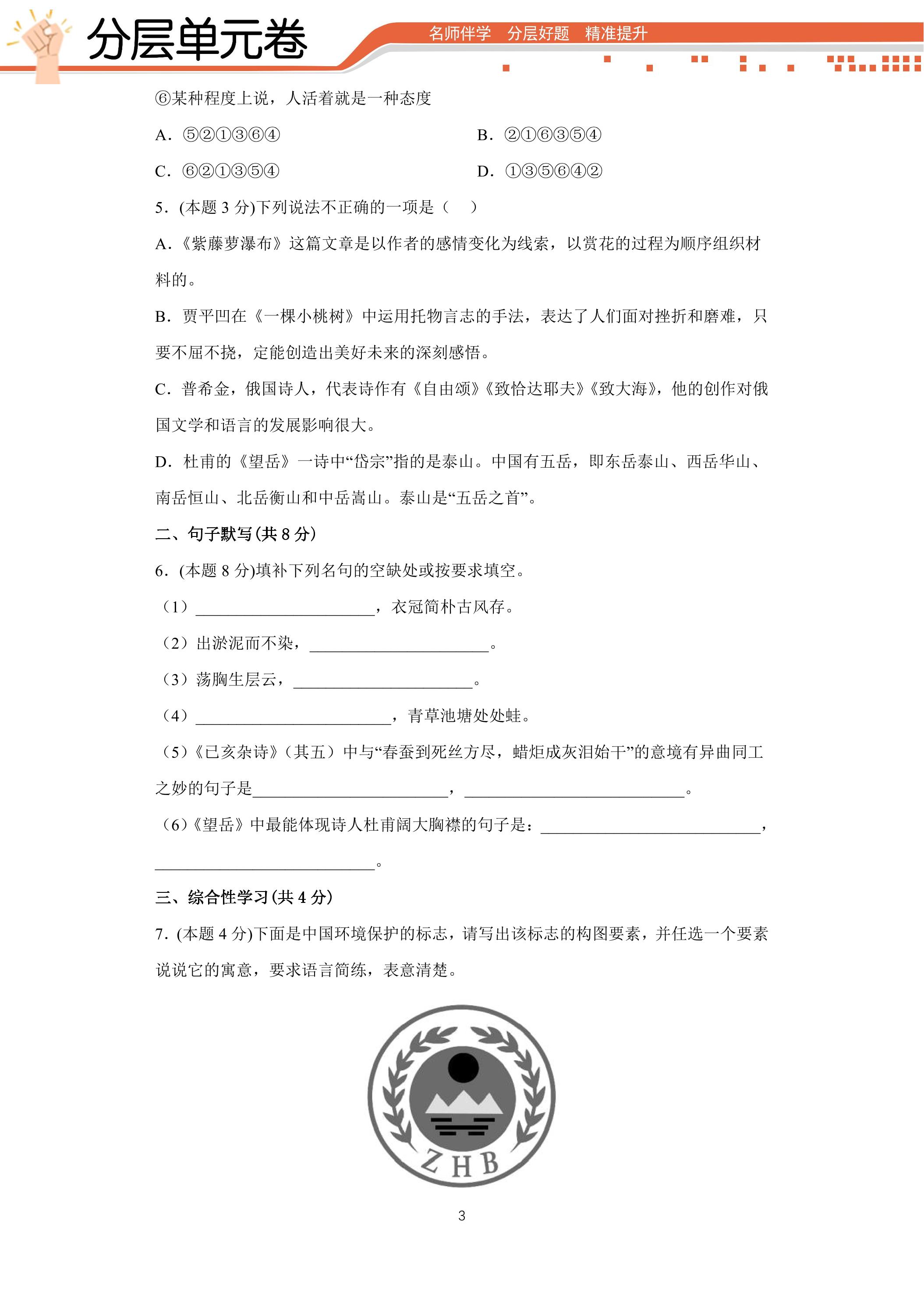 分层单元卷

名师伴学 分层好题 精准提升

⑥某种程度上说，人活着就是一种态度

A.⑤②①③⑥④ B.②①⑥③⑤④

C.⑥②①③⑤④ D.①③⑤⑥④②

5.(本题3分)下列说法不正确的一项是（ ）

A.《紫藤萝瀑布》这篇文章是以作者的感情变化为线索，以赏花的过程为顺序组织材料的。

B.贾平凹在《一棵小桃树》中运用托物言志的手法，表达了人们面对挫折和磨难，只要不屈不挠，定能创造出美好未来的深刻感悟。

C.普希金，俄国诗人，代表诗作有《自由颂》《致恰达耶夫》《致大海》，他的创作对俄国文学和语言的发展影响很大。

D.杜甫的《望岳》一诗中“岱宗”指的是泰山。中国有五岳，即东岳泰山、西岳华山、南岳恒山、北岳衡山和中岳嵩山。泰山是“五岳之首”。

二、句子默写(共8分)

6.(本题8分)填补下列名句的空缺处或按要求填空。

(1)____，衣冠简朴古风存。

(2)出淤泥而不染，____。

(3)荡胸生层云，____。

(4)____，青草池塘处处蛙。

(5)《已亥杂诗》(其五)中与“春蚕到死丝方尽，蜡炬成灰泪始干”的意境有异曲同工之妙的句子是____，____。

(6)《望岳》中最能体现诗人杜甫阔大胸襟的句子是：____，____。

三、综合性学习(共4分)

7.(本题4分)下面是中国环境保护的标志，请写出该标志的构图要素，并任选一个要素说说它的寓意，要求语言简练，表意清楚。

ZHB

3